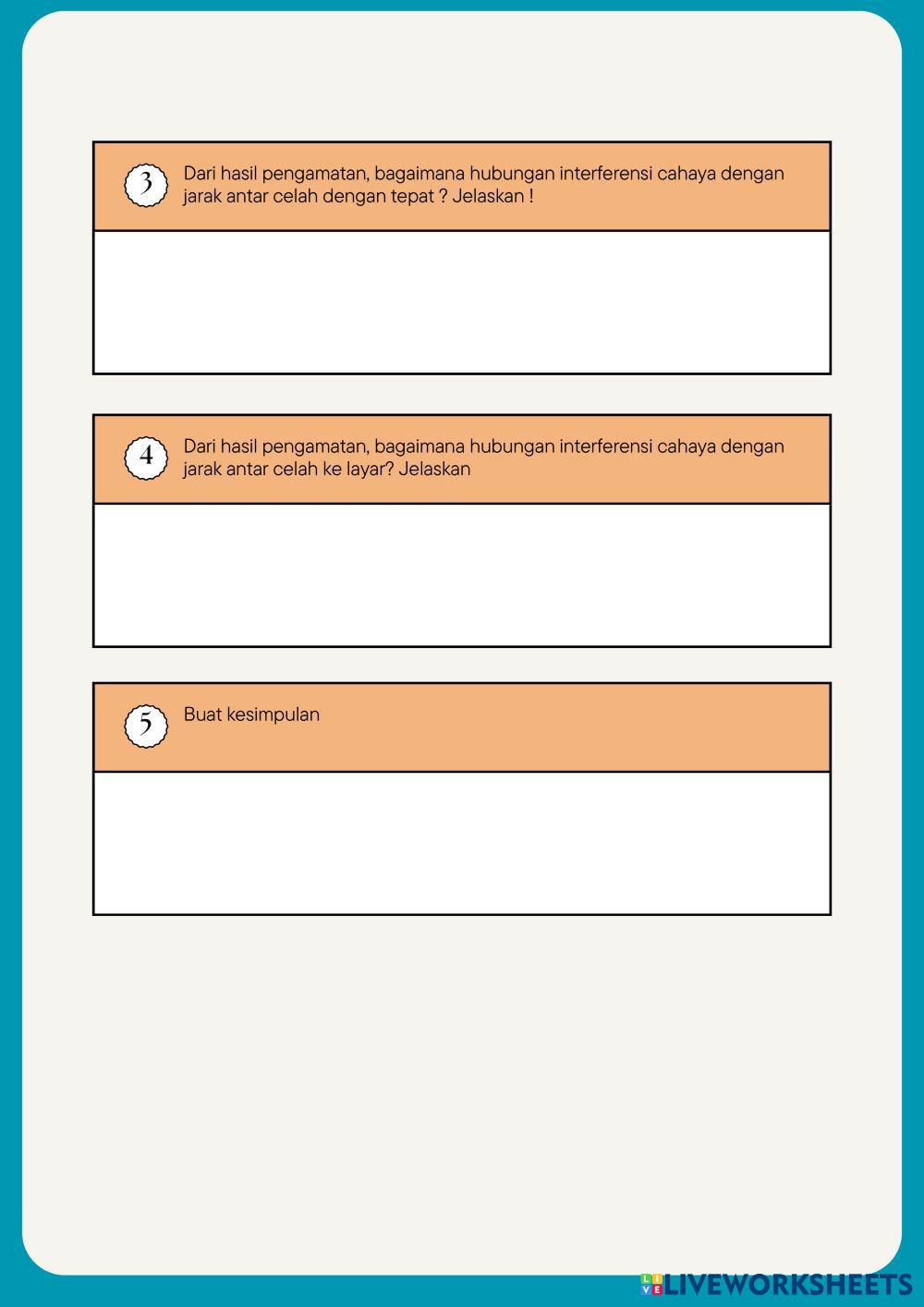 3 Dari hasil pengamatan, bagaimana hubungan interferensi cahaya dengan jarak antar celah dengan tepat ? Jelaskan !

4 Dari hasil pengamatan, bagaimana hubungan interferensi cahaya dengan jarak antar celah ke layar? Jelaskan

5 Buat kesimpulan

LIVEWORKSHEETS